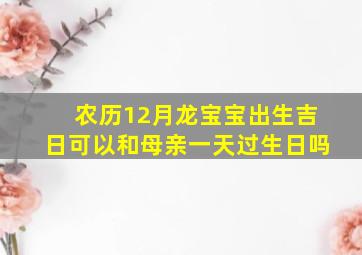 农历12月龙宝宝出生吉日可以和母亲一天过生日吗